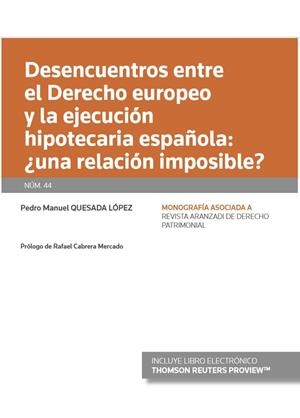 Desencuentros entre el Derecho europeo y la ejecución hipotecaria española: ¿una relación imposible?

NÚM. 44

Pedro Manuel QUESADA LÓPEZ

MONOGRAFÍA ASOCIADA A
REVISTA ARANZADI DE DERECHO PATRIMONIAL

Prólogo de Rafael Cabrera Mercado

INCLUYE LIBRO ELECTRÓNICO
THOMSON REUTERS PROVIEW™